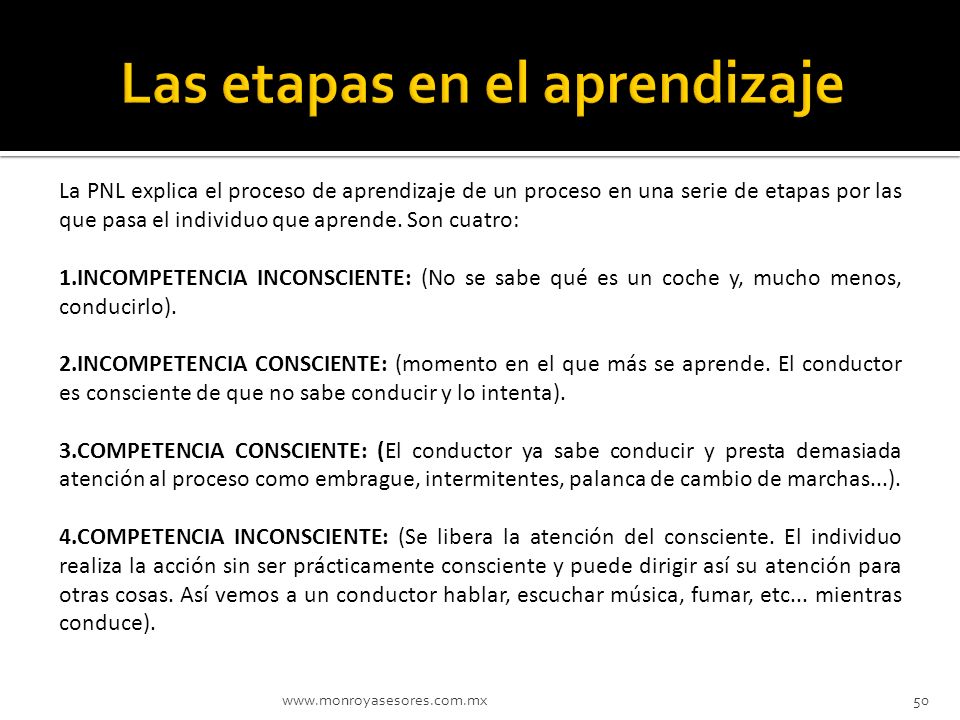 Las etapas en el aprendizaje

La PNL explica el proceso de aprendizaje de un proceso en una serie de etapas por las que pasa el individuo que aprende. Son cuatro:

1.INCOMPETENCIA INCONSCIENTE: (No se sabe qué es un coche y, mucho menos, conducirlo).

2.INCOMPETENCIA CONSCIENTE: (momento en el que más se aprende. El conductor es consciente de que no sabe conducir y lo intenta).

3.COMPETENCIA CONSCIENTE: (El conductor ya sabe conducir y presta demasiada atención al proceso como embrague, intermitentes, palanca de cambio de marchas...).

4.COMPETENCIA INCONSCIENTE: (Se libera la atención del consciente. El individuo realiza la acción sin ser prácticamente consciente y puede dirigir así su atención para otras cosas. Así vemos a un conductor hablar, escuchar música, fumar, etc... mientras conduce).

www.monroyasesores.com.mx

50